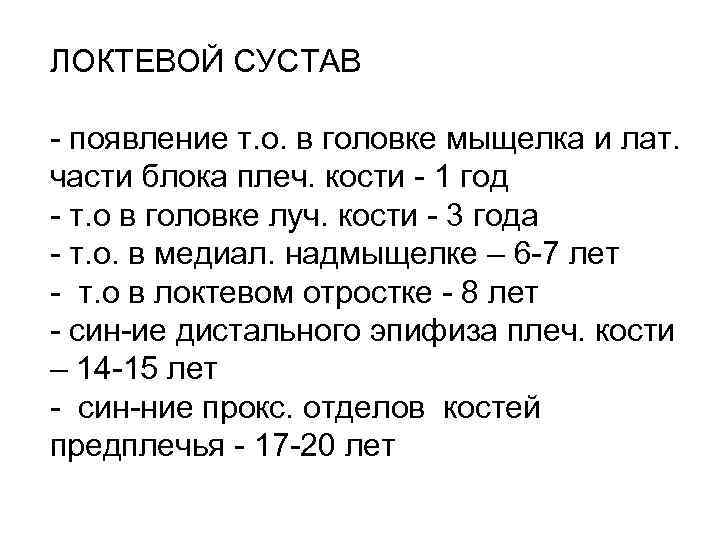 ЛОКТЕВОЙ СУСТАВ

- появление т.о. в головке мыщелка и лат. части блока плеч. кости - 1 год
- т.о в головке луч. кости - 3 года
- т.о. в медиал. надмыщелке – 6-7 лет
- т.о в локтевом отростке - 8 лет
- син-ие дистального эпифиза плеч. кости – 14-15 лет
- син-ние прокс. отделов костей предплечья - 17-20 лет